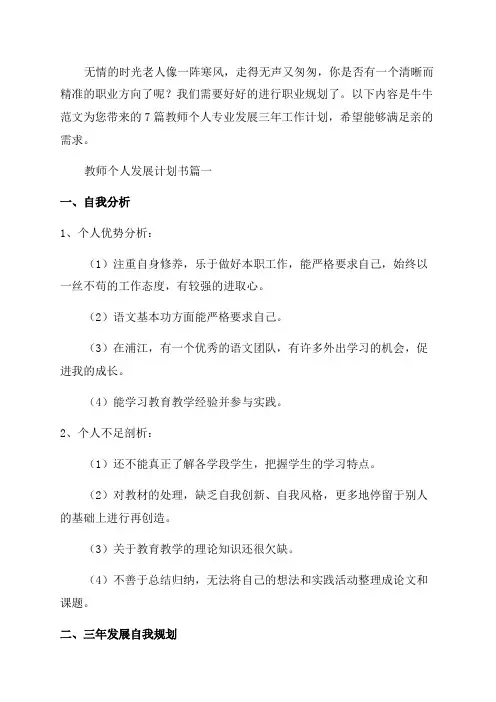 无情的时光老人像一阵寒风，走得无声又匆匆，你是否有一个清晰而精准的职业方向了呢？我们需要好好的进行职业规划了。以下内容是牛牛范文为您带来的7篇教师个人专业发展三年工作计划，希望能够满足亲的需求。

教师个人发展计划书篇一

一、自我分析

1、个人优势分析：

（1）注重自身修养，乐于做好本职工作，能严格要求自己，始终以一丝不苟的工作态度，有较强的进取心。

（2）语文基本功方面能严格要求自己。

（3）在浦江，有一个优秀的语文团队，有许多外出学习的机会，促进我的成长。

（4）能学习教育教学经验并参与实践。

2、个人不足剖析：

（1）还不能真正了解各学段学生，把握学生的学习特点。

（2）对教材的处理，缺乏自我创新、自我风格，更多地停留于别人的基础上进行再创造。

（3）关于教育教学的理论知识还很欠缺。

（4）不善于总结归纳，无法将自己的想法和实践活动整理成论文和课题。

二、三年发展自我规划